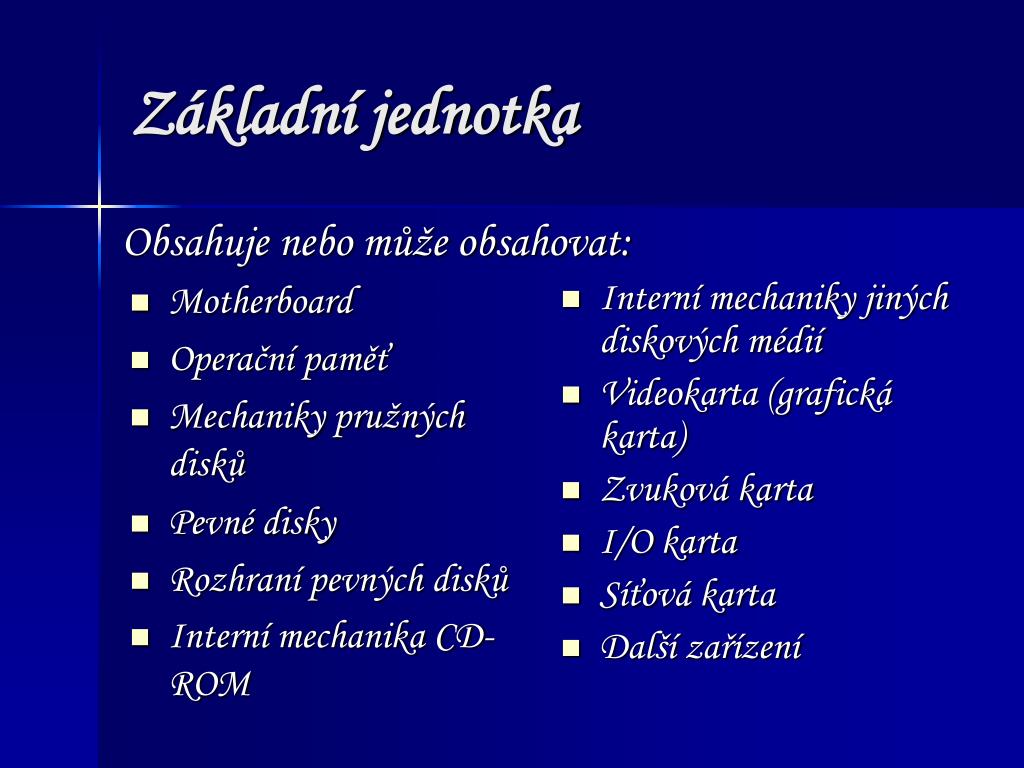 Základní jednotka

Obsahuje nebo může obsahovat:

- Motherboard
- Operační paměť
- Mechaniky pružných disků
- Pevné disky
- Rozhraní pevných disků
- Interní mechanika CD-ROM

- Interní mechaniky jiných diskových médií
- Videokarta (grafická karta)
- Zvuková karta
- I/O karta
- Síťová karta
- Další zařízení